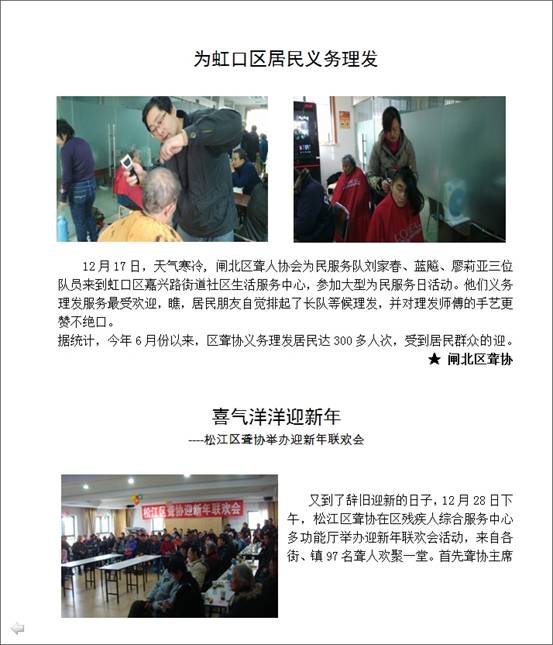 为虹口区居民义务理发

12月17日，天气寒冷，闸北区聋人协会为民服务队刘家春、蓝飚、廖莉亚三位队员来到虹口区嘉兴路街道社区生活服务中心，参加大型为民服务日活动。他们义务理发服务最受欢迎，瞧，居民朋友自觉排起了长队等候理发，并对理发师傅的手艺更赞不绝口。

据统计，今年6月份以来，区聋协义务理发居民达300多人次，受到居民群众的迎。

★ 闸北区聋协

喜气洋洋迎新年

----松江区聋协举办迎新年联欢会

松江区聋协迎新年联欢会

又到了辞旧迎新的日子，12月28日下午，松江区聋协在区残疾人综合服务中心多功能厅举办迎新年联欢会活动，来自各街、镇97名聋人欢聚一堂。首先聋协主席